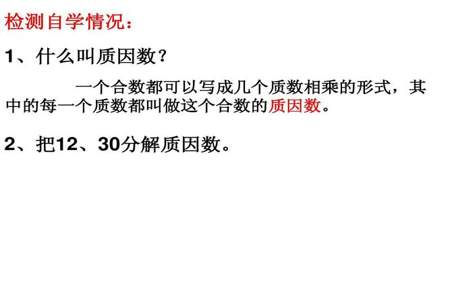 检测自学情况：

1、什么叫质因数？

一个合数都可以写成几个质数相乘的形式，其中的每一个质数都叫做这个合数的质因数。

2、把12、30分解质因数。